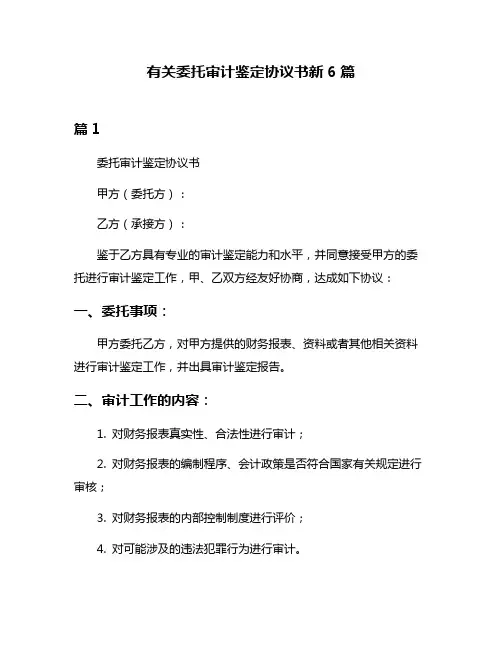 有关委托审计鉴定协议书新 6 篇

篇 1

委托审计鉴定协议书

甲方（委托方）：

乙方（承接方）：

鉴于乙方具有专业的审计鉴定能力和水平，并同意接受甲方的委托进行审计鉴定工作，甲、乙双方经友好协商，达成如下协议：

一、委托事项：

甲方委托乙方，对甲方提供的财务报表、资料或者其他相关资料进行审计鉴定工作，并出具审计鉴定报告。

二、审计工作的内容：

1. 对财务报表真实性、合法性进行审计；

2. 对财务报表的编制程序、会计政策是否符合国家有关规定进行审核；

3. 对财务报表的内部控制制度进行评价；

4. 对可能涉及的违法犯罪行为进行审计。